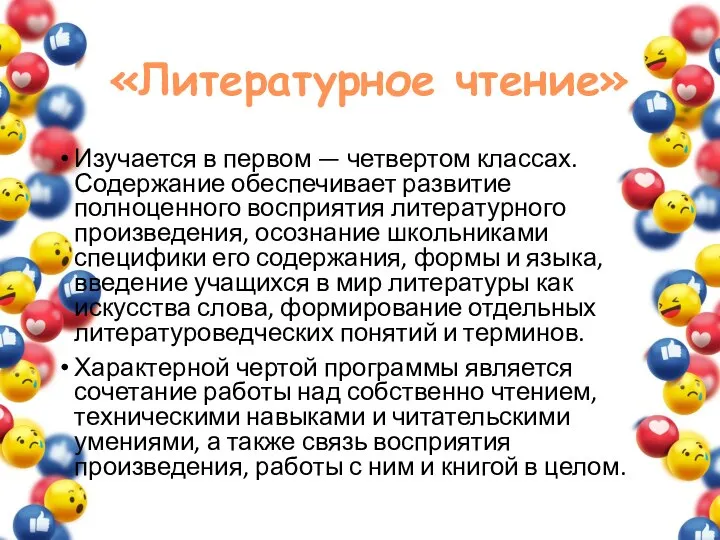 «Литературное чтение»

• Изучается в первом — четвертом классах. Содержание обеспечивает развитие полноценного восприятия литературного произведения, осознание школьниками специфики его содержания, формы и языка, введение учащихся в мир литературы как искусства слова, формирование отдельных литературоведческих понятий и терминов.

• Характерной чертой программы является сочетание работы над собственно чтением, техническими навыками и читательскими умениями, а также связь восприятия произведения, работы с ним и книгой в целом.